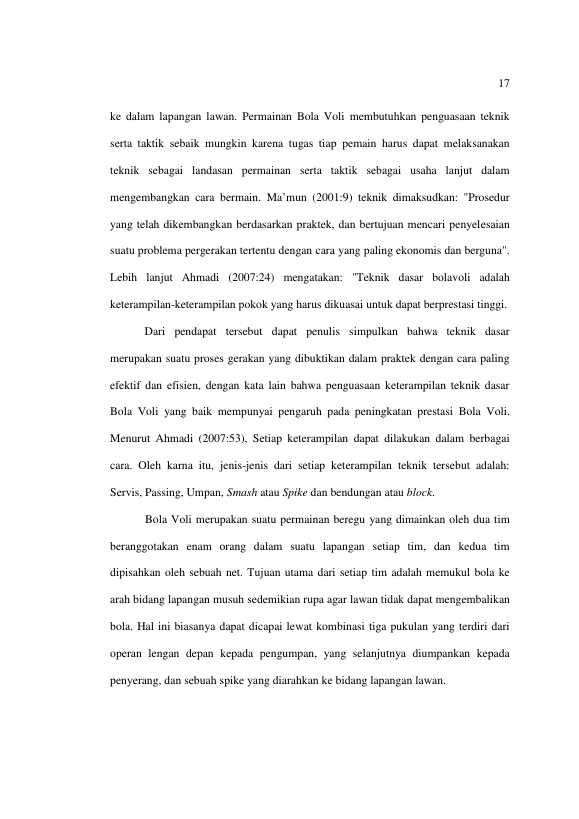 17

ke dalam lapangan lawan. Permainan Bola Voli membutuhkan penguasaan teknik serta taktik sebaik mungkin karena tugas tiap pemain harus dapat melaksanakan teknik sebagai landasan permainan serta taktik sebagai usaha lanjut dalam mengembangkan cara bermain. Ma'mun (2001:9) teknik dimaksudkan: "Prosedur yang telah dikembangkan berdasarkan praktek, dan bertujuan mencari penyelesaian suatu problema pergerakan tertentu dengan cara yang paling ekonomis dan berguna". Lebih lanjut Ahmadi (2007:24) mengatakan: "Teknik dasar bolavoli adalah keterampilan-keterampilan pokok yang harus dikuasai untuk dapat berprestasi tinggi.

Dari pendapat tersebut dapat penulis simpulkan bahwa teknik dasar merupakan suatu proses gerakan yang dibuktikan dalam praktek dengan cara paling efektif dan efisien, dengan kata lain bahwa penguasaan keterampilan teknik dasar Bola Voli yang baik mempunyai pengaruh pada peningkatan prestasi Bola Voli. Menurut Ahmadi (2007:53), Setiap keterampilan dapat dilakukan dalam berbagai cara. Oleh karna itu, jenis-jenis dari setiap keterampilan teknik tersebut adalah: Servis, Passing, Umpan, Smash atau Spike dan bendungan atau block.

Bola Voli merupakan suatu permainan beregu yang dimainkan oleh dua tim beranggotakan enam orang dalam suatu lapangan setiap tim, dan kedua tim dipisahkan oleh sebuah net. Tujuan utama dari setiap tim adalah memukul bola ke arah bidang lapangan musuh sedemikian rupa agar lawan tidak dapat mengembalikan bola. Hal ini biasanya dapat dicapai lewat kombinasi tiga pukulan yang terdiri dari operan lengan depan kepada pengumpan, yang selanjutnya diumpankan kepada penyerang, dan sebuah spike yang diarahkan ke bidang lapangan lawan.